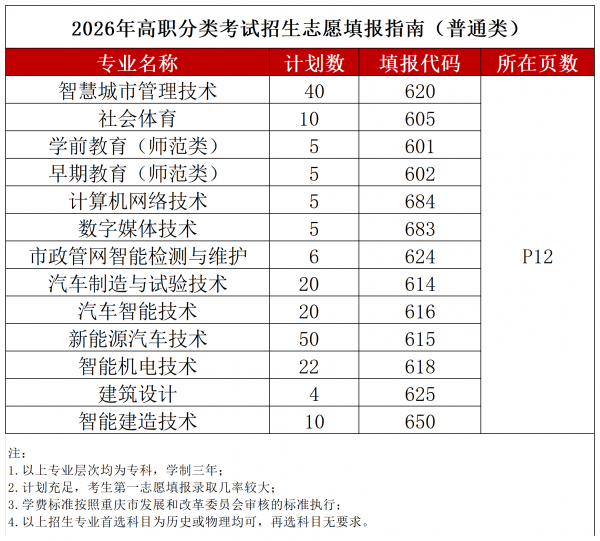 2026年高职分类考试招生志愿填报指南（普通类）

| 专业名称 | 计划数 | 填报代码 | 所在页数 |
|---|---|---|---|
| 智慧城市管理技术 | 40 | 620 | P12 |
| 社会体育 | 10 | 605 | |
| 学前教育（师范类） | 5 | 601 | |
| 早期教育（师范类） | 5 | 602 | |
| 计算机网络技术 | 5 | 684 | |
| 数字媒体技术 | 5 | 683 | |
| 市政管网智能检测与维护 | 6 | 624 | |
| 汽车制造与试验技术 | 20 | 614 | |
| 汽车智能技术 | 20 | 616 | |
| 新能源汽车技术 | 50 | 615 | |
| 智能机电技术 | 22 | 618 | |
| 建筑设计 | 4 | 625 | |
| 智能建造技术 | 10 | 650 | |

注：
1. 以上专业层次均为专科，学制三年；
2. 计划充足，考生第一志愿填报录取几率较大；
3. 学费标准按照重庆市发展和改革委员会审核的标准执行；
4. 以上招生专业首选科目为历史或物理均可，再选科目无要求。